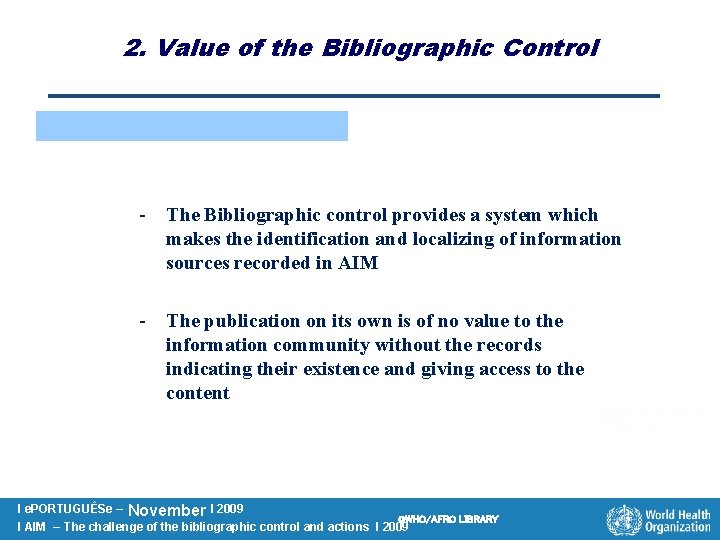 2. Value of the Bibliographic Control

- The Bibliographic control provides a system which makes the identification and localizing of information sources recorded in AIM

- The publication on its own is of no value to the information community without the records indicating their existence and giving access to the content

I ePORTUGUÊSe – November I 2009
I AIM – The challenge of the bibliographic control and actions I 2009

©WHO/AFRO LIBRARY

World Health Organization